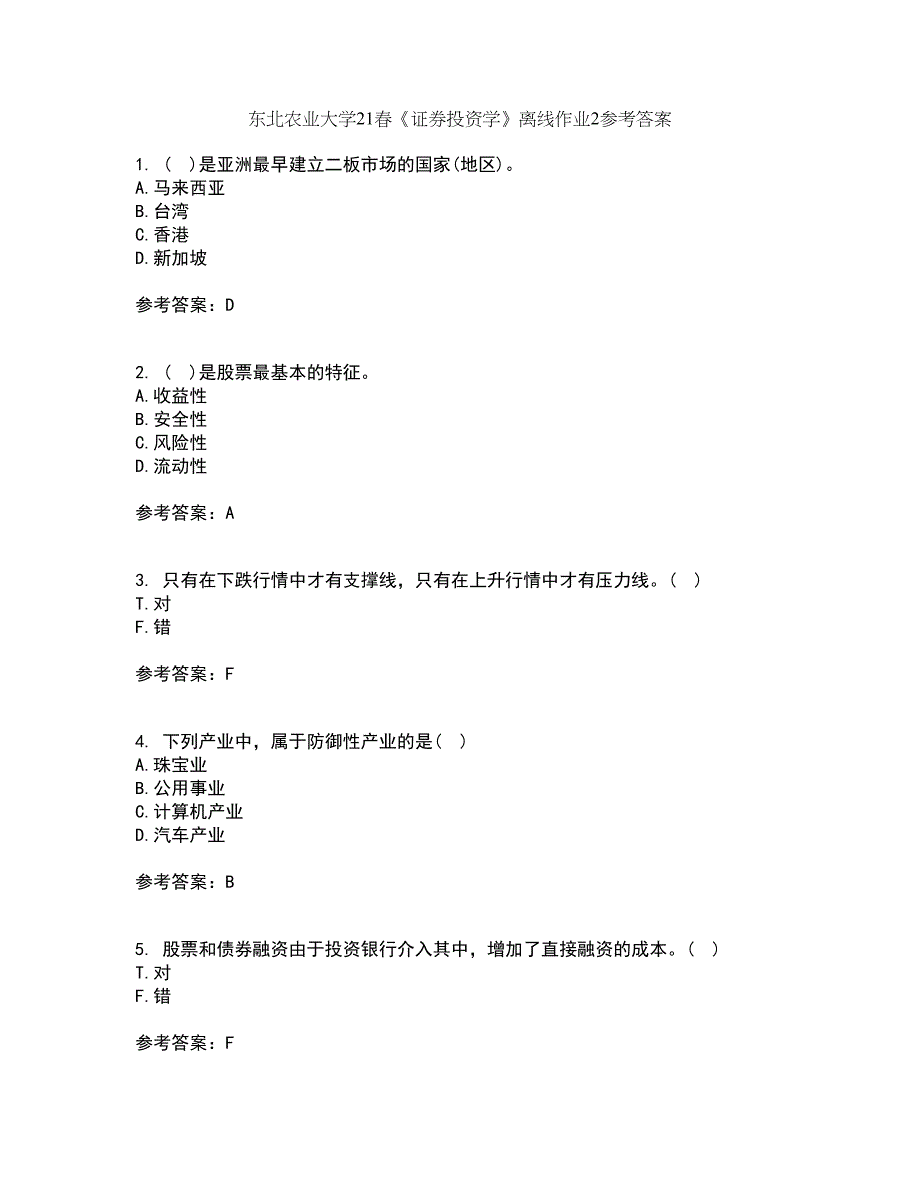 东北农业大学21春《证券投资学》离线作业2参考答案

1. （ ）是亚洲最早建立二板市场的国家(地区)。
A.马来西亚
B.台湾
C.香港
D.新加坡

参考答案：D

2. （ ）是股票最基本的特征。
A.收益性
B.安全性
C.风险性
D.流动性

参考答案：A

3. 只有在下跌行情中才有支撑线，只有在上升行情中才有压力线。（ ）
T.对
F.错

参考答案：F

4. 下列产业中，属于防御性产业的是（ ）
A.珠宝业
B.公用事业
C.计算机产业
D.汽车产业

参考答案：B

5. 股票和债券融资由于投资银行介入其中，增加了直接融资的成本。（ ）
T.对
F.错

参考答案：F